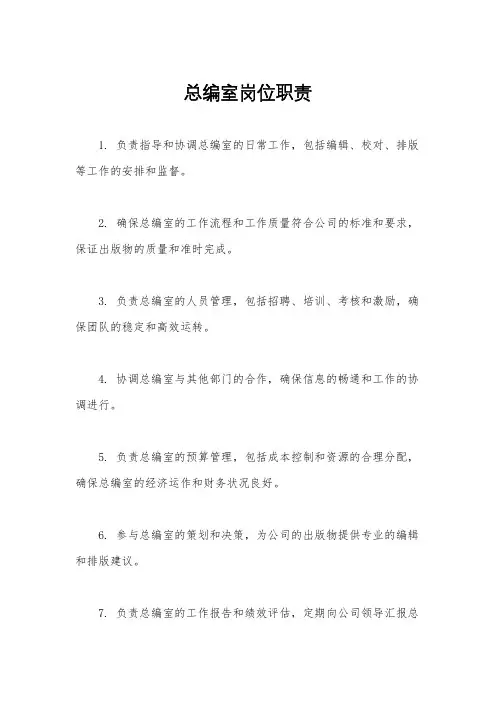 总编室岗位职责

1. 负责指导和协调总编室的日常工作，包括编辑、校对、排版等工作的安排和监督。

2. 确保总编室的工作流程和工作质量符合公司的标准和要求，保证出版物的质量和准时完成。

3. 负责总编室的人员管理，包括招聘、培训、考核和激励，确保团队的稳定和高效运转。

4. 协调总编室与其他部门的合作，确保信息的畅通和工作的协调进行。

5. 负责总编室的预算管理，包括成本控制和资源的合理分配，确保总编室的经济运作和财务状况良好。

6. 参与总编室的策划和决策，为公司的出版物提供专业的编辑和排版建议。

7. 负责总编室的工作报告和绩效评估，定期向公司领导汇报总